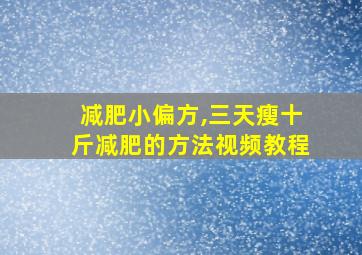 减肥小偏方,三天瘦十斤减肥的方法视频教程